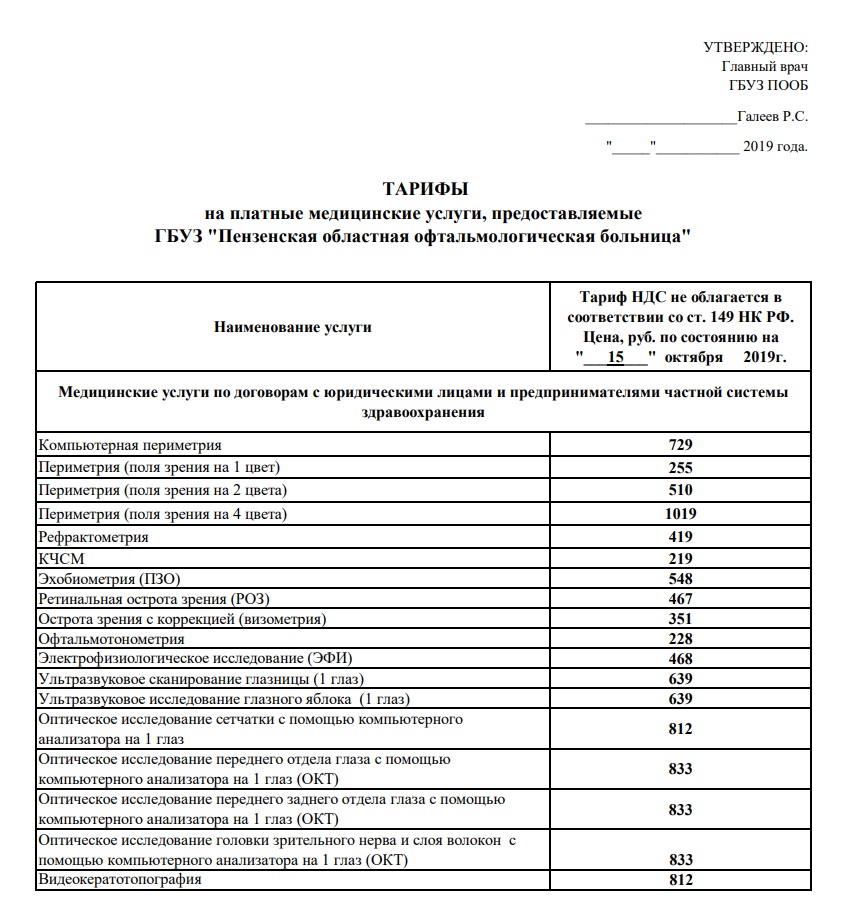 УТВЕРЖДЕНО:
Главный врач
ГБУЗ ПООБ

_____________________Галеев Р.С.

"_____"___________ 2019 года.

ТАРИФЫ
на платные медицинские услуги, предоставляемые
ГБУЗ "Пензенская областная офтальмологическая больница"

| Наименование услуги | Тариф НДС не облагается в соответствии со ст. 149 НК РФ. Цена, руб. по состоянию на "___15___" октября 2019г. |
|---|---|
| Медицинские услуги по договорам с юридическими лицами и предпринимателями частной системы здравоохранения | |
| Компьютерная периметрия | 729 |
| Периметрия (поля зрения на 1 цвет) | 255 |
| Периметрия (поля зрения на 2 цвета) | 510 |
| Периметрия (поля зрения на 4 цвета) | 1019 |
| Рефрактометрия | 419 |
| КЧСМ | 219 |
| Эхобиометрия (ПЗО) | 548 |
| Ретинальная острота зрения (РОЗ) | 467 |
| Острота зрения с коррекцией (визометрия) | 351 |
| Офтальмотонометрия | 228 |
| Электрофизиологическое исследование (ЭФИ) | 468 |
| Ультразвуковое сканирование глазницы (1 глаз) | 639 |
| Ультразвуковое исследование глазного яблока (1 глаз) | 639 |
| Оптическое исследование сетчатки с помощью компьютерного анализатора на 1 глаз | 812 |
| Оптическое исследование переднего отдела глаза с помощью компьютерного анализатора на 1 глаз (ОКТ) | 833 |
| Оптическое исследование переднего заднего отдела глаза с помощью компьютерного анализатора на 1 глаз (ОКТ) | 833 |
| Оптическое исследование головки зрительного нерва и слоя волокон с помощью компьютерного анализатора на 1 глаз (ОКТ) | 833 |
| Видеокератотопография | 812 |